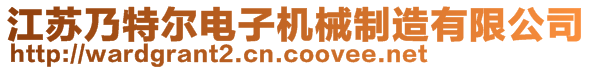 江苏乃特尔电子机械制造有限公司
http://wardgrant2.cn.coovee.net